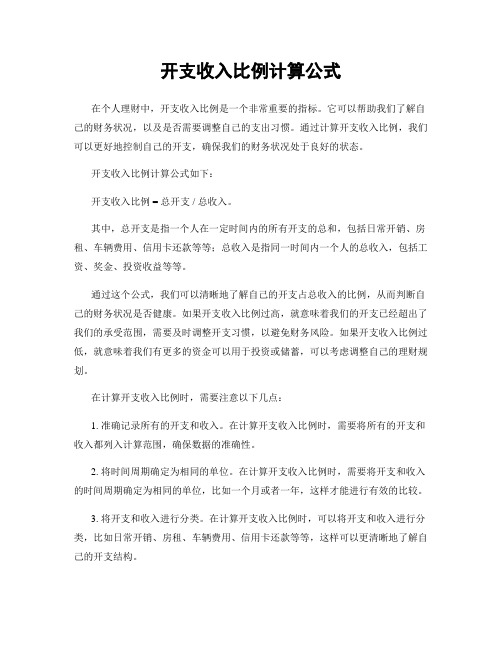 开支收入比例计算公式

在个人理财中，开支收入比例是一个非常重要的指标。它可以帮助我们了解自己的财务状况，以及是否需要调整自己的支出习惯。通过计算开支收入比例，我们可以更好地控制自己的开支，确保我们的财务状况处于良好的状态。

开支收入比例计算公式如下：

开支收入比例 = 总开支 / 总收入。

其中，总开支是指一个人在一定时间内的所有开支的总和，包括日常开销、房租、车辆费用、信用卡还款等等；总收入是指同一时间内一个人的总收入，包括工资、奖金、投资收益等等。

通过这个公式，我们可以清晰地了解自己的开支占总收入的比例，从而判断自己的财务状况是否健康。如果开支收入比例过高，就意味着我们的开支已经超出了我们的承受范围，需要及时调整开支习惯，以避免财务风险。如果开支收入比例过低，就意味着我们有更多的资金可以用于投资或储蓄，可以考虑调整自己的理财规划。

在计算开支收入比例时，需要注意以下几点：

1. 准确记录所有的开支和收入。在计算开支收入比例时，需要将所有的开支和收入都列入计算范围，确保数据的准确性。

2. 将时间周期确定为相同的单位。在计算开支收入比例时，需要将开支和收入的时间周期确定为相同的单位，比如一个月或者一年，这样才能进行有效的比较。

3. 将开支和收入进行分类。在计算开支收入比例时，可以将开支和收入进行分类，比如日常开销、房租、车辆费用、信用卡还款等等，这样可以更清晰地了解自己的开支结构。